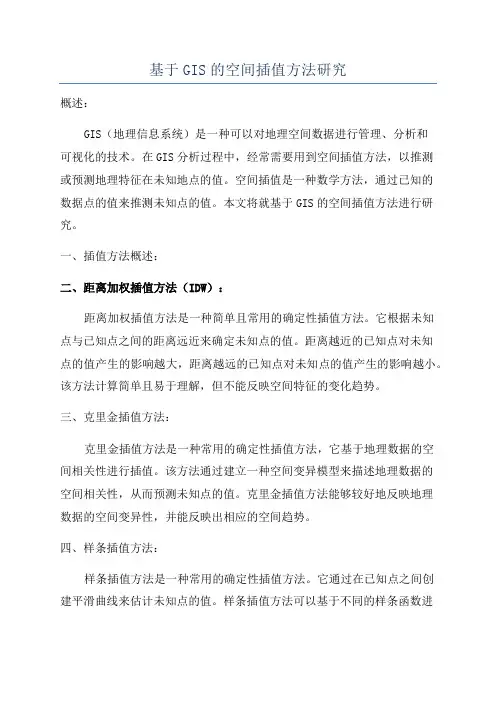 基于 GIS 的空间插值方法研究

概述：

GIS（地理信息系统）是一种可以对地理空间数据进行管理、分析和可视化的技术。在 GIS 分析过程中，经常需要用到空间插值方法，以推测或预测地理特征在未知地点的值。空间插值是一种数学方法，通过已知的数据点的值来推测未知点的值。本文将就基于 GIS 的空间插值方法进行研究。

一、插值方法概述：

二、距离加权插值方法（IDW）：

距离加权插值方法是一种简单且常用的确定性插值方法。它根据未知点与已知点之间的距离远近来确定未知点的值。距离越近的已知点对未知点的值产生的影响越大，距离越远的已知点对未知点的值产生的影响越小。该方法计算简单且易于理解，但不能反映空间特征的变化趋势。

三、克里金插值方法：

克里金插值方法是一种常用的确定性插值方法，它基于地理数据的空间相关性进行插值。该方法通过建立一种空间变异模型来描述地理数据的空间相关性，从而预测未知点的值。克里金插值方法能够较好地反映地理数据的空间变异性，并能反映出相应的空间趋势。

四、样条插值方法：

样条插值方法是一种常用的确定性插值方法。它通过在已知点之间创建平滑曲线来估计未知点的值。样条插值方法可以基于不同的样条函数进